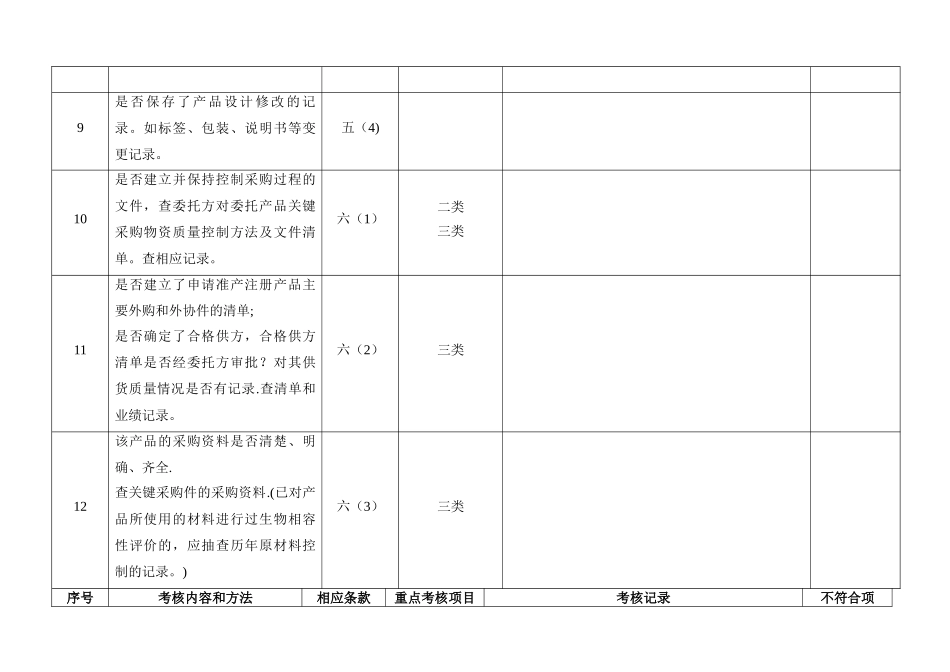 |  |  |  |  |  |  |
|---|---|---|---|---|---|
| 9 | 是否保存了产品设计修改的记录。如标签、包装、说明书等变更记录。 | 五（4) |  |  |  |
| 10 | 是否建立并保持控制采购过程的文件，查委托方对委托产品关键采购物资质量控制方法及文件清单。查相应记录。 | 六（1） | 二类 三类 |  |  |
| 11 | 是否建立了申请准产注册产品主要外购和外协件的清单; 是否确定了合格供方，合格供方清单是否经委托方审批？对其供货质量情况是否有记录.查清单和业绩记录。 | 六（2） | 三类 |  |  |
| 12 | 该产品的采购资料是否清楚、明确、齐全. 查关键采购件的采购资料.(已对产品所使用的材料进行过生物相容性评价的，应抽查历年原材料控制的记录。) | 六（3） | 三类 |  |  |
| 序号 | 考核内容和方法 | 相应条款 | 重点考核项目 | 考核记录 | 不符合项 |